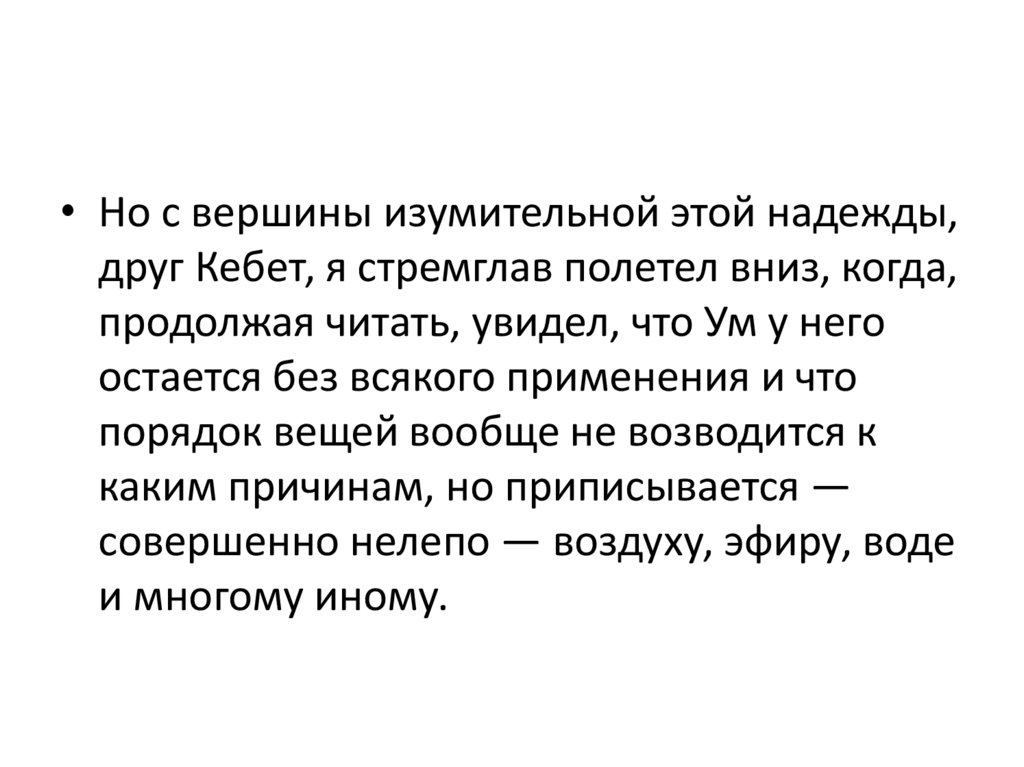 • Но с вершины изумительной этой надежды, друг Кебет, я стремглав полетел вниз, когда, продолжая читать, увидел, что Ум у него остается без всякого применения и что порядок вещей вообще не возводится к каким причинам, но приписывается — совершенно нелепо — воздуху, эфиру, воде и многому иному.